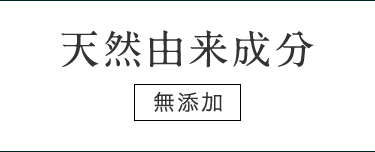 天然由来成分

無添加